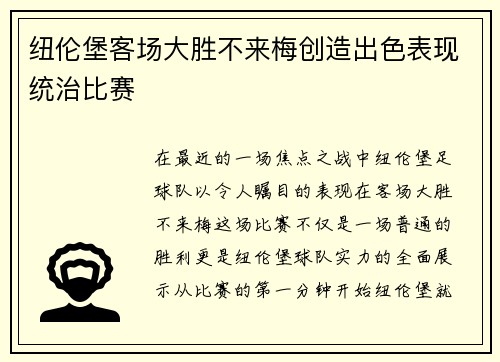 纽伦堡客场大胜不来梅创造出色表现统治比赛

在最近的一场焦点之战中纽伦堡足球队以令人瞩目的表现在客场大胜不来梅这场比赛不仅是一场普通的胜利更是纽伦堡球队实力的全面展示从比赛的第一分钟开始纽伦堡就